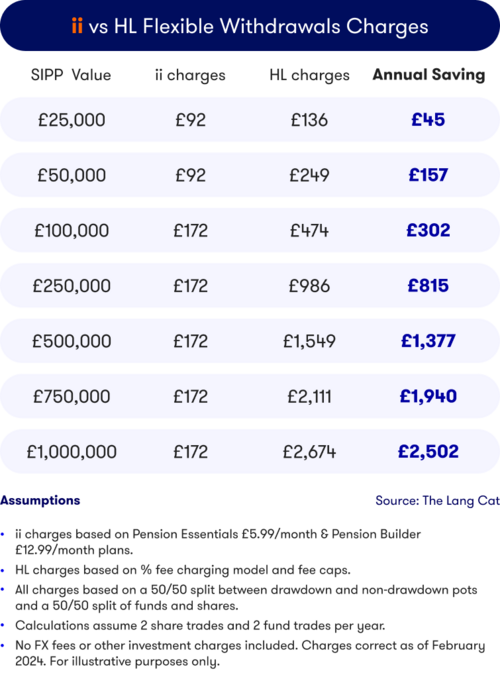 ii vs HL Flexible Withdrawals Charges

| SIPP Value | ii charges | HL charges | Annual Saving |
|---|---|---|---|
| £25,000 | £92 | £136 | £45 |
| £50,000 | £92 | £249 | £157 |
| £100,000 | £172 | £474 | £302 |
| £250,000 | £172 | £986 | £815 |
| £500,000 | £172 | £1,549 | £1,377 |
| £750,000 | £172 | £2,111 | £1,940 |
| £1,000,000 | £172 | £2,674 | £2,502 |

Assumptions

Source: The Lang Cat

• ii charges based on Pension Essentials £5.99/month & Pension Builder £12.99/month plans.
• HL charges based on % fee charging model and fee caps.
• All charges based on a 50/50 split between drawdown and non-drawdown pots and a 50/50 split of funds and shares.
• Calculations assume 2 share trades and 2 fund trades per year.
• No FX fees or other investment charges included. Charges correct as of February 2024. For illustrative purposes only.